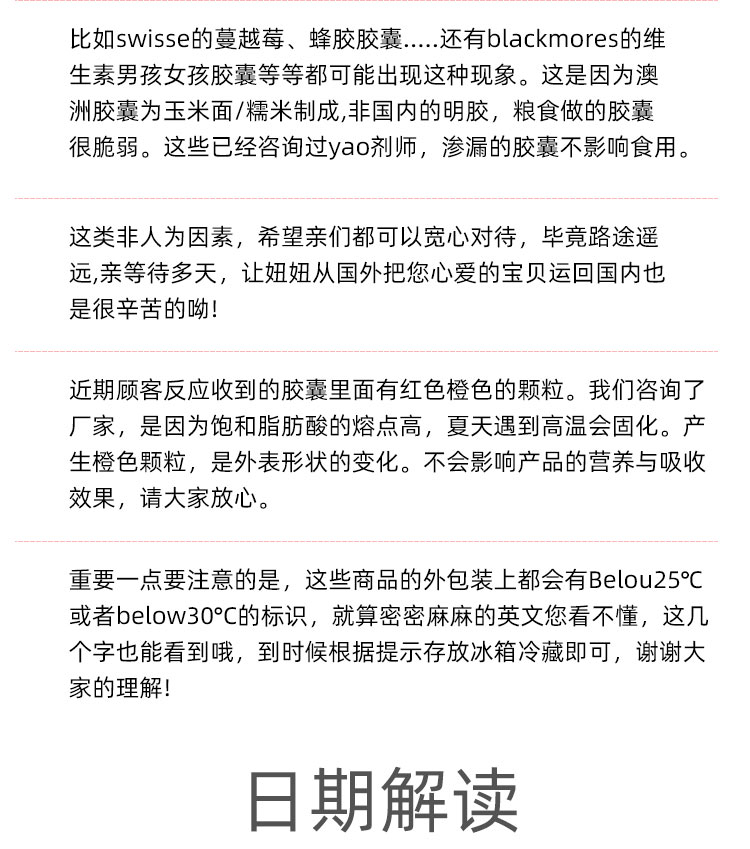 比如swisse的蔓越莓、蜂胶胶囊.....还有blackmores的维生素男孩女孩胶囊等等都可能出现这种现象。这是因为澳洲胶囊为玉米面/糯米制成,非国内的明胶，粮食做的胶囊很脆弱。这些已经咨询过yao剂师，渗漏的胶囊不影响食用。

这类非人为因素，希望亲们都可以宽心对待，毕竟路途遥远,亲等待多天，让妞妞从国外把您心爱的宝贝运回国内也是很辛苦的呦!

近期顾客反应收到的胶囊里面有红色橙色的颗粒。我们咨询了厂家，是因为饱和脂肪酸的熔点高，夏天遇到高温会固化。产生橙色颗粒，是外表形状的变化。不会影响产品的营养与吸收效果，请大家放心。

重要一点要注意的是，这些商品的外包装上都会有Belou25°C或者below30°C的标识，就算密密麻麻的英文您看不懂，这几个字也能看到哦，到时候根据提示存放冰箱冷藏即可，谢谢大家的理解!

日期解读